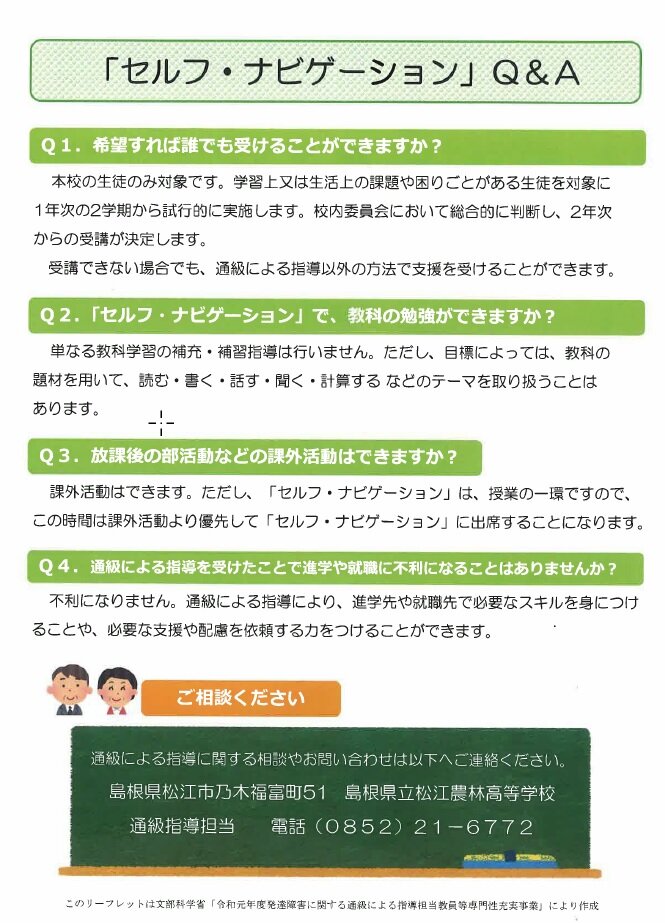 「セルフ・ナビゲーション」Q＆A

Q１．希望すれば誰でも受けることができますか？

本校の生徒のみ対象です。学習上又は生活上の課題や困りごとがある生徒を対象に1年次の2学期から試行的に実施します。校内委員会において総合的に判断し、2年次からの受講が決定します。

受講できない場合でも、通級による指導以外の方法で支援を受けることができます。

Q２．「セルフ・ナビゲーション」で、教科の勉強ができますか？

単なる教科学習の補充・補習指導は行いません。ただし、目標によっては、教科の題材を用いて、読む・書く・話す・聞く・計算する などのテーマを取り扱うことはあります。

Q３．放課後の部活動などの課外活動はできますか？

課外活動はできます。ただし、「セルフ・ナビゲーション」は、授業の一環ですので、この時間は課外活動より優先して「セルフ・ナビゲーション」に出席することになります。

Q４．通級による指導を受けたことで進学や就職に不利になることはありませんか？

不利になりません。通級による指導により、進学先や就職先で必要なスキルを身につけることや、必要な支援や配慮を依頼する力をつけることができます。

ご相談ください

通級による指導に関する相談やお問い合わせは以下へご連絡ください。

島根県松江市乃木福富町51　島根県立松江農林高等学校

通級指導担当　　電話（0852）21－6772

このリーフレットは文部科学省「令和元年度発達障害に関する通級による指導担当教員等専門性充実事業」により作成